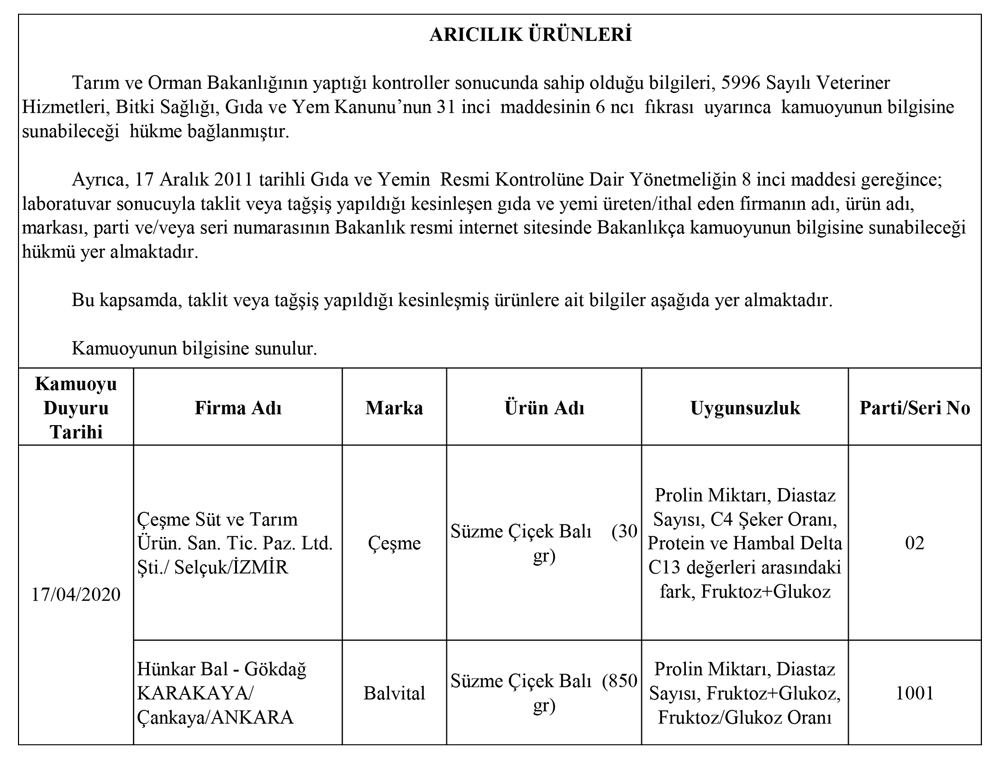 ARICILIK ÜRÜNLERİ

Tarım ve Orman Bakanlığının yaptığı kontroller sonucunda sahip olduğu bilgileri, 5996 Sayılı Veteriner Hizmetleri, Bitki Sağlığı, Gıda ve Yem Kanunu'nun 31 inci maddesinin 6 ncı fıkrası uyarınca kamuoyunun bilgisine sunabileceği hükme bağlanmıştır.

Ayrıca, 17 Aralık 2011 tarihli Gıda ve Yemin Resmi Kontrolüne Dair Yönetmeliğin 8 inci maddesi gereğince; laboratuvar sonucuyla taklit veya tağşiş yapıldığı kesinleşen gıda ve yemi üreten/ithal eden firmanın adı, ürün adı, markası, parti ve/veya seri numarasının Bakanlık resmi internet sitesinde Bakanlıkça kamuoyunun bilgisine sunabileceği hükmü yer almaktadır.

Bu kapsamda, taklit veya tağşiş yapıldığı kesinleşmiş ürünlere ait bilgiler aşağıda yer almaktadır.

Kamuoyunun bilgisine sunulur.

| Kamuoyu Duyuru Tarihi | Firma Adı | Marka | Ürün Adı | Uygunsuzluk | Parti/Seri No |
|---|---|---|---|---|---|
| 17/04/2020 | Çeşme Süt ve Tarım Ürün. San. Tic. Paz. Ltd. Şti./ Selçuk/İZMİR | Çeşme | Süzme Çiçek Balı (30 gr) | Prolin Miktarı, Diastaz Sayısı, C4 Şeker Oranı, Protein ve Hambal Delta C13 değerleri arasındaki fark, Fruktoz+Glukoz | 02 |
| | Hünkar Bal - Gökdağ KARAKAYA/ Çankaya/ANKARA | Balvital | Süzme Çiçek Balı (850 gr) | Prolin Miktarı, Diastaz Sayısı, Fruktoz+Glukoz, Fruktoz/Glukoz Oranı | 1001 |